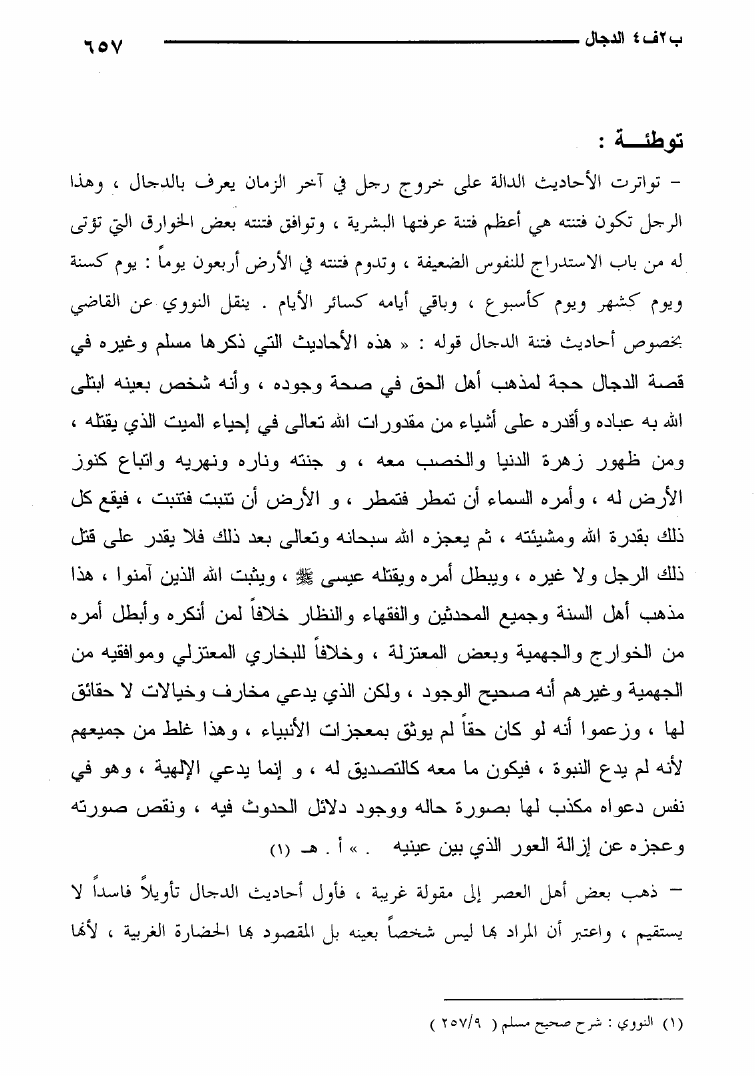 ب٢ف٤ الدجال ٦٥٧

توطئـــة :

– تواترت الأحاديث الدالة على خروج رجل في آخر الزمان يعرف بالدجال ، وهذا الرجل تكون فتنته هي أعظم فتنة عرفتها البشرية ، وتوافق فتنته بعض الخوارق التي تؤتى له من باب الاستدراج للنفوس الضعيفة ، وتدوم فتنته في الأرض أربعون يوماً : يوم كسنة ويوم كشهر ويوم كأسبوع ، وباقي أيامه كسائر الأيام . ينقل النووي عن القاضي بخصوص أحاديث فتنة الدجال قوله : « هذه الأحاديث التي ذكرها مسلم وغيره في قصة الدجال حجة لمذهب أهل الحق في صحة وجوده ، وأنه شخص بعينه ابتلى الله به عباده وأقدره على أشياء من مقدورات الله تعالى في إحياء الميت الذي يقتله ، ومن ظهور زهرة الدنيا والخصب معه ، و جنته وناره ونهريه واتباع كنوز الأرض له ، وأمره السماء أن تمطر فتمطر ، و الأرض أن تنبت فتنبت ، فيقع كل ذلك بقدرة الله ومشيئته ، ثم يعجزه الله سبحانه وتعالى بعد ذلك فلا يقدر على قتل ذلك الرجل ولا غيره ، ويبطل أمره ويقتله عيسى ﷺ ، ويثبت الله الذين آمنوا ، هذا مذهب أهل السنة وجميع المحدثين والفقهاء والنظار خلافاً لمن أنكره وأبطل أمره من الخوارج والجهمية وبعض المعتزلة ، وخلافاً للبخاري المعتزلي وموافقيه من الجهمية وغيرهم أنه صحيح الوجود ، ولكن الذي يدعي مخارف وخيالات لا حقائق لها ، وزعموا أنه لو كان حقاً لم يوثق بمعجزات الأنبياء ، وهذا غلط من جميعهم لأنه لم يدع النبوة ، فيكون ما معه كالتصديق له ، و إنما يدعي الإلهية ، وهو في نفس دعواه مكذب لها بصورة حاله ووجود دلائل الحدوث فيه ، ونقص صورته وعجزه عن إزالة العور الذي بين عينيه . » أ . هـ (١)

– ذهب بعض أهل العصر إلى مقولة غريبة ، فأول أحاديث الدجال تأويلاً فاسداً لا يستقيم ، واعتبر أن المراد بها ليس شخصاً بعينه بل المقصود بها الحضارة الغربية ، لأنها

(١) النووي : شرح صحيح مسلم ( ٢٥٧/٩ )